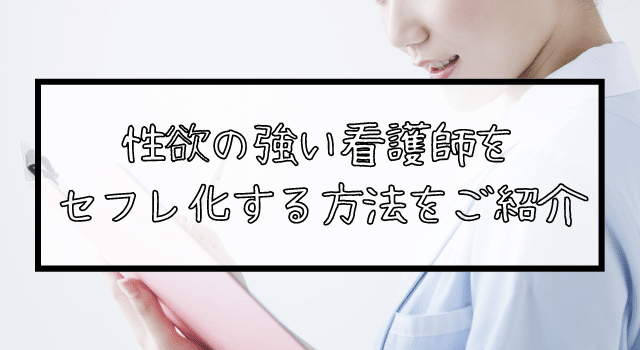 性欲の強い看護師を
セフレ化する方法をご紹介